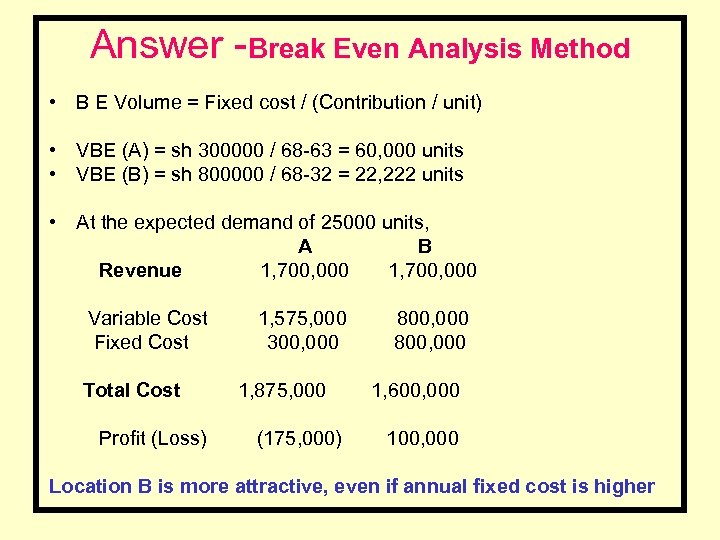 Answer -Break Even Analysis Method

• B E Volume = Fixed cost / (Contribution / unit)

• VBE (A) = sh 300000 / 68-63 = 60,000 units
• VBE (B) = sh 800000 / 68-32 = 22,222 units

• At the expected demand of 25000 units,

| | A | B |
|---|---|---|
| Revenue | 1,700,000 | 1,700,000 |
| Variable Cost | 1,575,000 | 800,000 |
| Fixed Cost | 300,000 | 800,000 |
| Total Cost | 1,875,000 | 1,600,000 |
| Profit (Loss) | (175,000) | 100,000 |

Location B is more attractive, even if annual fixed cost is higher